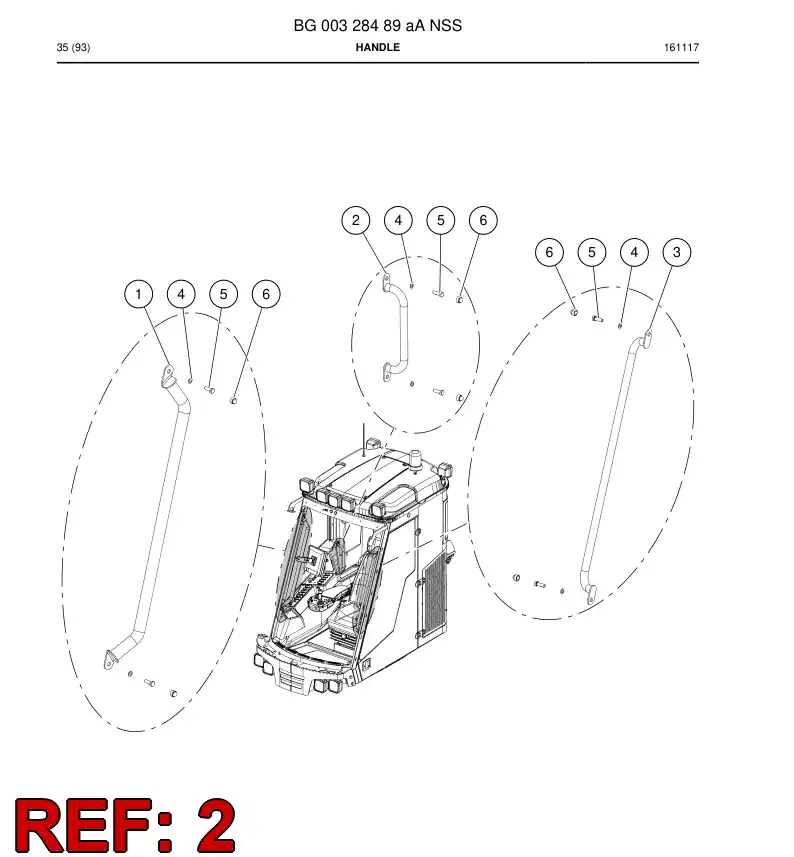 BG 003 284 89 aA NSS

35 (93)

HANDLE

161117

2 4 5 6

6 5 4 3

1 4 5 6

REF: 2